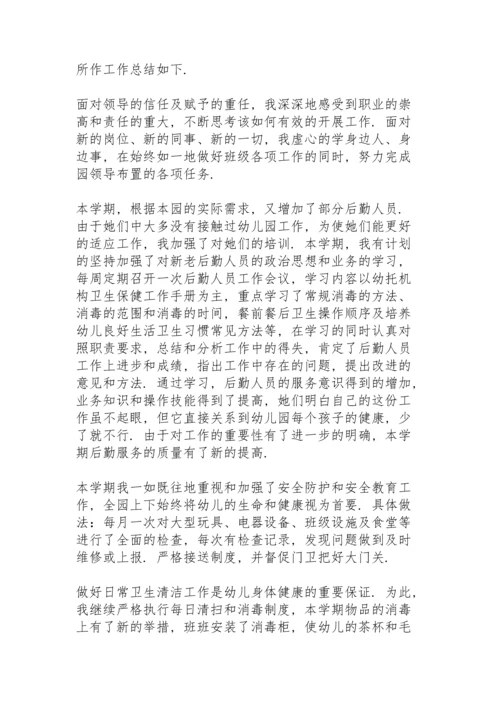 所作工作总结如下.

面对领导的信任及赋予的重任，我深深地感受到职业的崇高和责任的重大，不断思考该如何有效的开展工作. 面对新的岗位、新的同事、新的一切，我虚心的学身边人、身边事，在始终如一地做好班级各项工作的同时，努力完成园领导布置的各项任务.

本学期，根据本园的实际需求，又增加了部分后勤人员. 由于她们中大多没有接触过幼儿园工作，为使她们能更好的适应工作，我加强了对她们的培训. 本学期，我有计划的坚持加强了对新老后勤人员的政治思想和业务的学习，每周定期召开一次后勤人员工作会议，学习内容以幼托机构卫生保健工作手册为主，重点学习了常规消毒的方法、消毒的范围和消毒的时间，餐前餐后卫生操作顺序及培养幼儿良好生活卫生习惯常见方法等，在学习的同时认真对照职责要求，总结和分析工作中的得失，肯定了后勤人员工作上进步和成绩，指出工作中存在的问题，提出改进的意见和方法. 通过学习，后勤人员的服务意识得到的增加，业务知识和操作技能得到了提高，她们明白自己的这份工作虽不起眼，但它直接关系到幼儿园每个孩子的健康，少了就不行. 由于对工作的重要性有了进一步的明确，本学期后勤服务的质量有了新的提高.

本学期我一如既往地重视和加强了安全防护和安全教育工作，全园上下始终将幼儿的生命和健康视为首要. 具体做法：每月一次对大型玩具、电器设备、班级设施及食堂等进行了全面的检查，每次有检查记录，发现问题做到及时维修或上报. 严格接送制度，并督促门卫把好大门关.

做好日常卫生清洁工作是幼儿身体健康的重要保证. 为此，我继续严格执行每日清扫和消毒制度，本学期物品的消毒上有了新的举措，班班安装了消毒柜，使幼儿的茶杯和毛